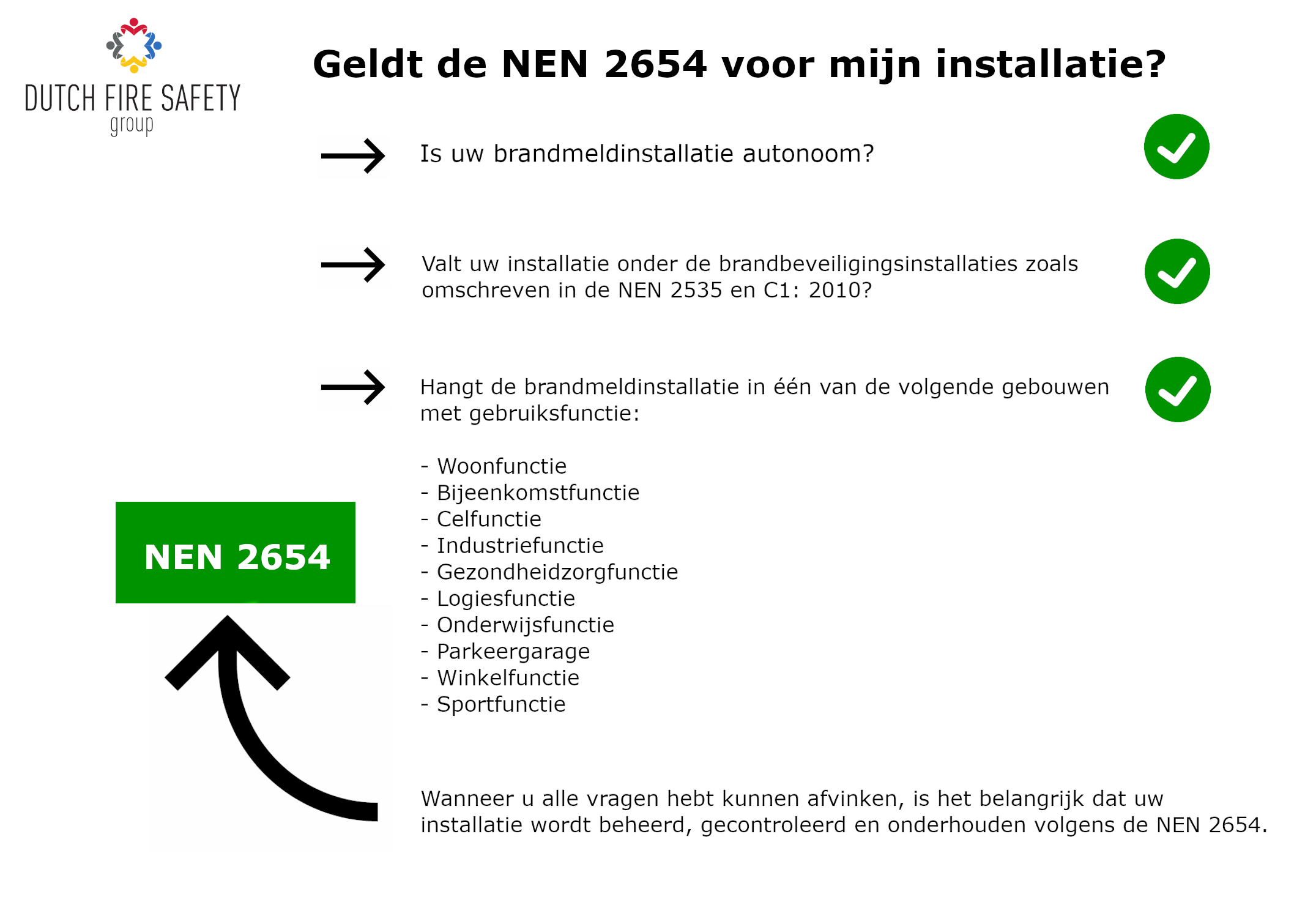 DUTCH FIRE SAFETY
group

Geldt de NEN 2654 voor mijn installatie?

Is uw brandmeldinstallatie autonoom?

Valt uw installatie onder de brandbeveiligingsinstallaties zoals omschreven in de NEN 2535 en C1: 2010?

Hangt de brandmeldinstallatie in één van de volgende gebouwen met gebruiksfunctie:

- Woonfunctie
- Bijeenkomstfunctie
- Celfunctie
- Industriefunctie
- Gezondheidzorgfunctie
- Logiesfunctie
- Onderwijsfunctie
- Parkeergarage
- Winkelfunctie
- Sportfunctie

NEN 2654

Wanneer u alle vragen hebt kunnen afvinken, is het belangrijk dat uw installatie wordt beheerd, gecontroleerd en onderhouden volgens de NEN 2654.